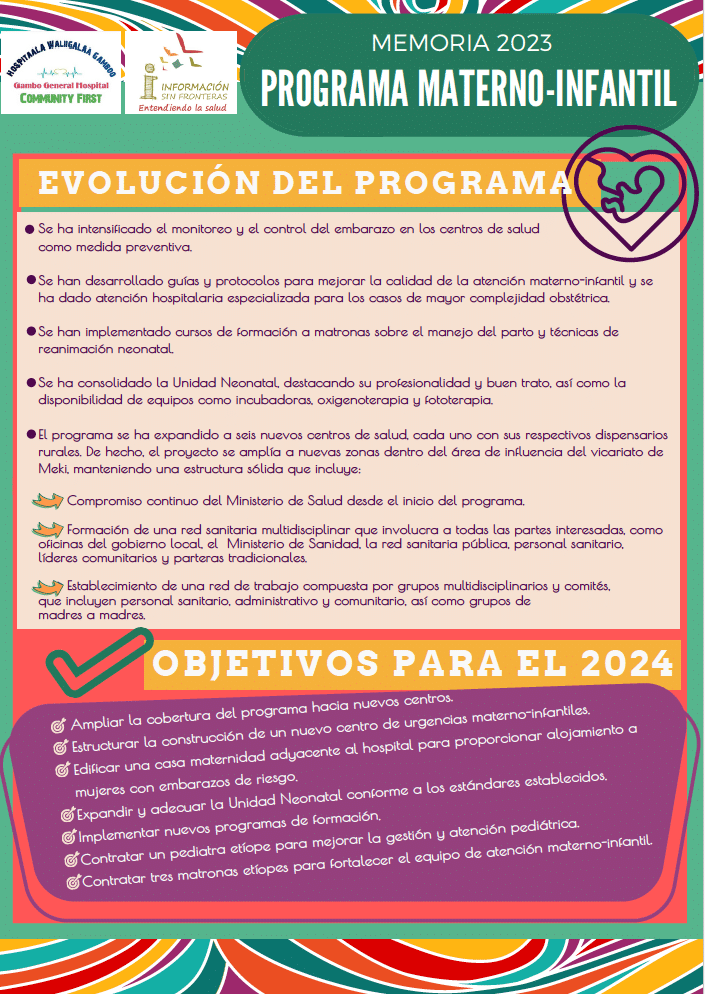 HOSPITAALA WALIIGALAA GAMBOO
Gambo General Hospital
COMMUNITY FIRST

INFORMACIÓN SIN FRONTERAS
Entendiendo la salud

MEMORIA 2023
PROGRAMA MATERNO-INFANTIL

EVOLUCIÓN DEL PROGRAMA

Se ha intensificado el monitoreo y el control del embarazo en los centros de salud como medida preventiva.

Se han desarrollado guías y protocolos para mejorar la calidad de la atención materno-infantil y se ha dado atención hospitalaria especializada para los casos de mayor complejidad obstétrica.

Se han implementado cursos de formación a matronas sobre el manejo del parto y técnicas de reanimación neonatal.

Se ha consolidado la Unidad Neonatal, destacando su profesionalidad y buen trato, así como la disponibilidad de equipos como incubadoras, oxigenoterapia y fototerapia.

El programa se ha expandido a seis nuevos centros de salud, cada uno con sus respectivos dispensarios rurales. De hecho, el proyecto se amplía a nuevas zonas dentro del área de influencia del vicariato de Meki, manteniendo una estructura sólida que incluye:

Compromiso continuo del Ministerio de Salud desde el inicio del programa.

Formación de una red sanitaria multidisciplinar que involucra a todas las partes interesadas, como oficinas del gobierno local, el Ministerio de Sanidad, la red sanitaria pública, personal sanitario, líderes comunitarios y parteras tradicionales.

Establecimiento de una red de trabajo compuesta por grupos multidisciplinarios y comités, que incluyen personal sanitario, administrativo y comunitario, así como grupos de madres a madres.

OBJETIVOS PARA EL 2024

Ampliar la cobertura del programa hacia nuevos centros.
Estructurar la construcción de un nuevo centro de urgencias materno-infantiles.
Edificar una casa maternidad adyacente al hospital para proporcionar alojamiento a mujeres con embarazos de riesgo.
Expandir y adecuar la Unidad Neonatal conforme a los estándares establecidos.
Implementar nuevos programas de formación.
Contratar un pediatra etíope para mejorar la gestión y atención pediátrica.
Contratar tres matronas etíopes para fortalecer el equipo de atención materno-infantil.